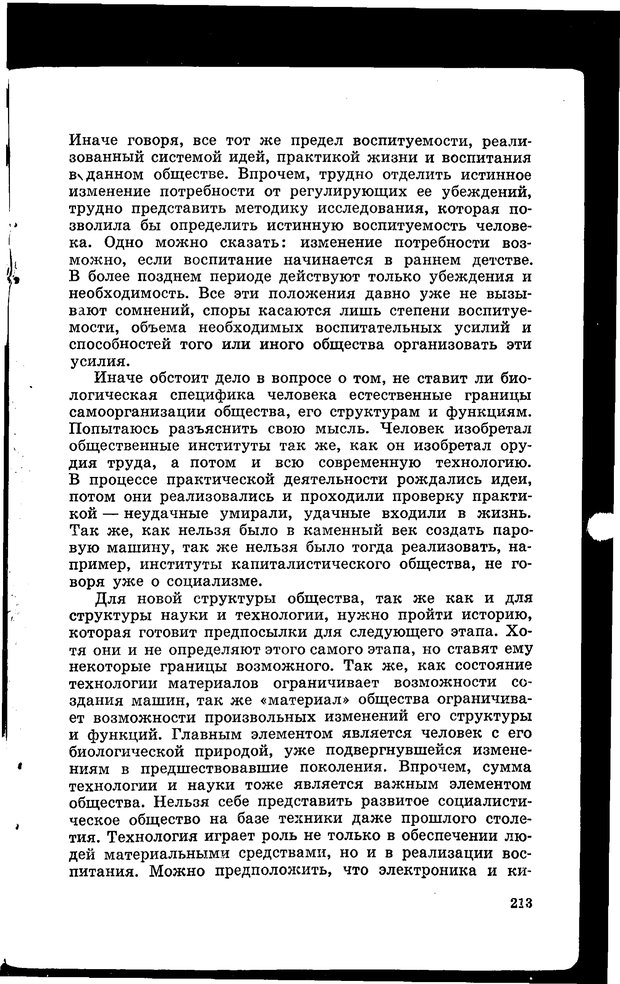 Иначе говоря, все тот же предел воспитуемости, реализованный системой идей, практикой жизни и воспитания в данном обществе. Впрочем, трудно отделить истинное изменение потребности от регулирующих ее убеждений, трудно представить методику исследования, которая позволила бы определить истинную воспитуемость человека. Одно можно сказать: изменение потребности возможно, если воспитание начинается в раннем детстве. В более позднем периоде действуют только убеждения и необходимость. Все эти положения давно уже не вызывают сомнений, споры касаются лишь степени воспитуемости, объема необходимых воспитательных усилий и способностей того или иного общества организовать эти усилия.

Иначе обстоит дело в вопросе о том, не ставит ли биологическая специфика человека естественные границы самоорганизации общества, его структурам и функциям. Попытаюсь разъяснить свою мысль. Человек изобретал общественные институты так же, как он изобретал орудия труда, а потом и всю современную технологию. В процессе практической деятельности рождались идеи, потом они реализовались и проходили проверку практикой — неудачные умирали, удачные входили в жизнь. Так же, как нельзя было в каменный век создать паровую машину, так же нельзя было тогда реализовать, например, институты капиталистического общества, не говоря уже о социализме.

Для новой структуры общества, так же как и для структуры науки и технологии, нужно пройти историю, которая готовит предпосылки для следующего этапа. Хотя они и не определяют этого самого этапа, но ставят ему некоторые границы возможного. Так же, как состояние технологии материалов ограничивает возможности создания машин, так же «материал» общества ограничивает возможности произвольных изменений его структуры и функций. Главным элементом является человек с его биологической природой, уже подвергнувшейся изменениям в предшествовавшие поколения. Впрочем, сумма технологии и науки тоже является важным элементом общества. Нельзя себе представить развитое социалистическое общество на базе техники даже прошлого столетия. Технология играет роль не только в обеспечении людей материальными средствами, но и в реализации воспитания. Можно предположить, что электроника и ки-

213